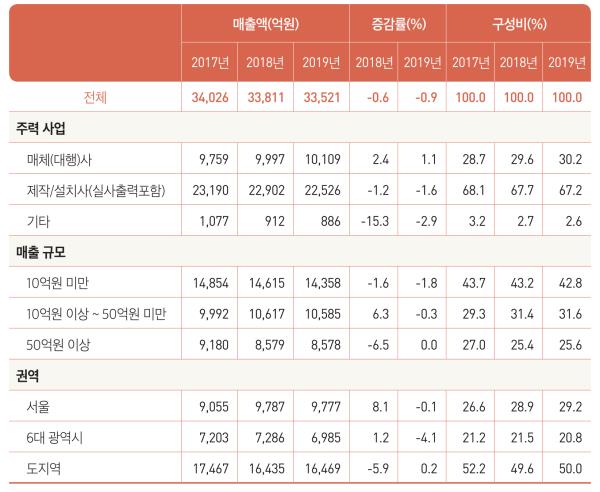 | | 매출액(억원) | | | 증감률(%) | | 구성비(%) | | |
|---|---|---|---|---|---|---|---|---|
| | 2017년 | 2018년 | 2019년 | 2018년 | 2019년 | 2017년 | 2018년 | 2019년 |
| 전체 | 34,026 | 33,811 | 33,521 | -0.6 | -0.9 | 100.0 | 100.0 | 100.0 |
| 주력 사업 | | | | | | | | |
| 매체(대행)사 | 9,759 | 9,997 | 10,109 | 2.4 | 1.1 | 28.7 | 29.6 | 30.2 |
| 제작/설치사(실사출력포함) | 23,190 | 22,902 | 22,526 | -1.2 | -1.6 | 68.1 | 67.7 | 67.2 |
| 기타 | 1,077 | 912 | 886 | -15.3 | -2.9 | 3.2 | 2.7 | 2.6 |
| 매출 규모 | | | | | | | | |
| 10억원 미만 | 14,854 | 14,615 | 14,358 | -1.6 | -1.8 | 43.7 | 43.2 | 42.8 |
| 10억원 이상 ~ 50억원 미만 | 9,992 | 10,617 | 10,585 | 6.3 | -0.3 | 29.3 | 31.4 | 31.6 |
| 50억원 이상 | 9,180 | 8,579 | 8,578 | -6.5 | 0.0 | 27.0 | 25.4 | 25.6 |
| 권역 | | | | | | | | |
| 서울 | 9,055 | 9,787 | 9,777 | 8.1 | -0.1 | 26.6 | 28.9 | 29.2 |
| 6대 광역시 | 7,203 | 7,286 | 6,985 | 1.2 | -4.1 | 21.2 | 21.5 | 20.8 |
| 도지역 | 17,467 | 16,435 | 16,469 | -5.9 | 0.2 | 52.2 | 49.6 | 50.0 |